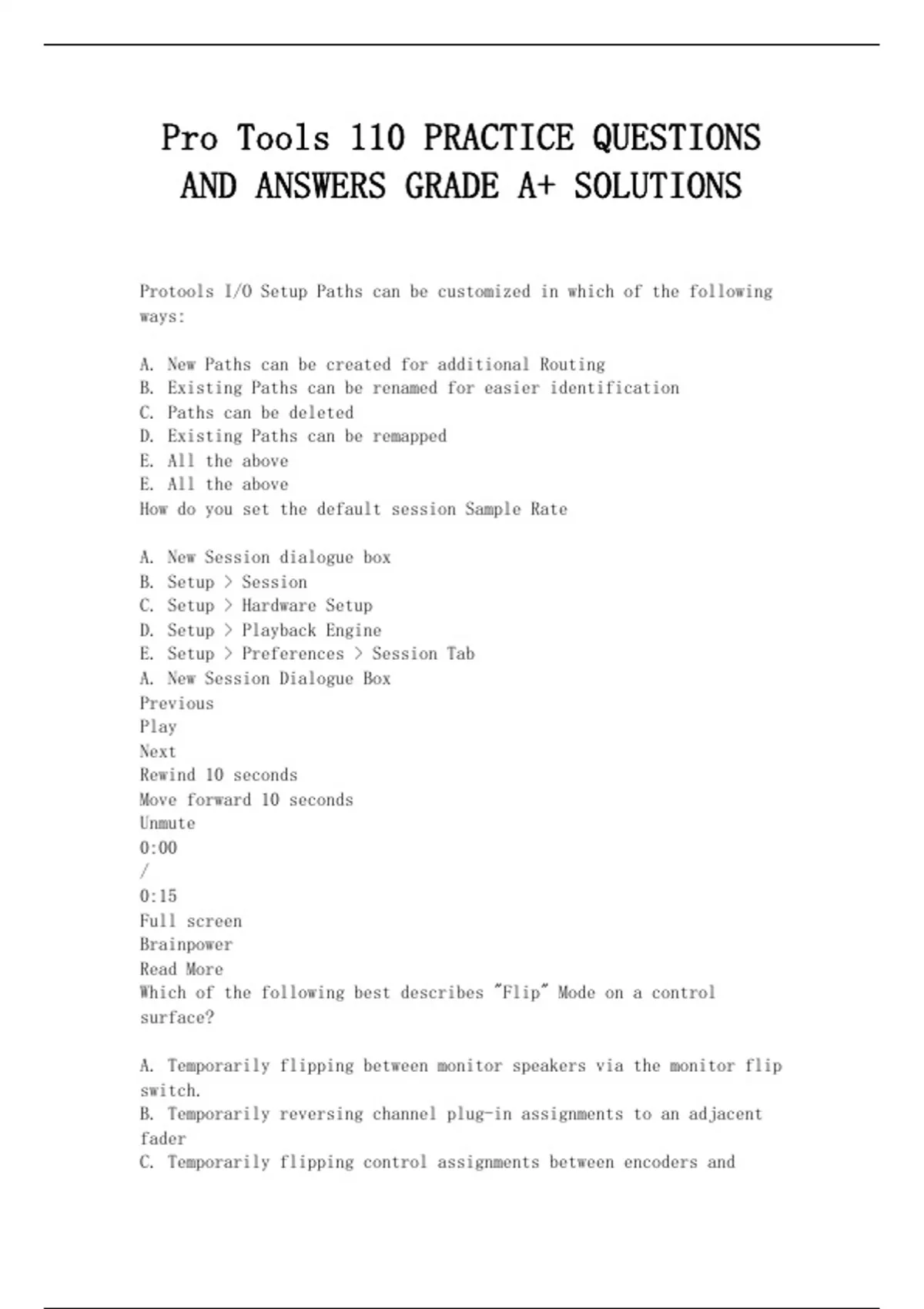 Pro Tools 110 PRACTICE QUESTIONS AND ANSWERS GRADE A+ SOLUTIONS

Protools I/O Setup Paths can be customized in which of the following ways:

A. New Paths can be created for additional Routing
B. Existing Paths can be renamed for easier identification
C. Paths can be deleted
D. Existing Paths can be remapped
E. All the above
E. All the above
How do you set the default session Sample Rate

A. New Session dialogue box
B. Setup > Session
C. Setup > Hardware Setup
D. Setup > Playback Engine
E. Setup > Preferences > Session Tab
A. New Session Dialogue Box
Previous
Play
Next
Rewind 10 seconds
Move forward 10 seconds
Unmute
0:00
/
0:15
Full screen
Brainpower
Read More
Which of the following best describes "Flip" Mode on a control surface?

A. Temporarily flipping between monitor speakers via the monitor flip switch.
B. Temporarily reversing channel plug-in assignments to an adjacent fader
C. Temporarily flipping control assignments between encoders and